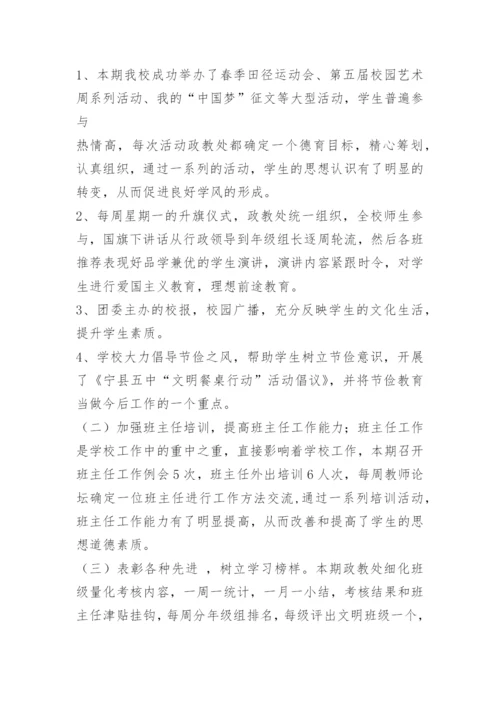 1、本期我校成功举办了春季田径运动会、第五届校园艺术周系列活动、我的“中国梦”征文等大型活动，学生普遍参与

热情高，每次活动政教处都确定一个德育目标，精心筹划，认真组织，通过一系列的活动，学生的思想认识有了明显的转变，从而促进良好学风的形成。

2、每周星期一的升旗仪式，政教处统一组织，全校师生参与，国旗下讲话从行政领导到年级组长逐周轮流，然后各班推荐表现好品学兼优的学生演讲，演讲内容紧跟时令，对学生进行爱国主义教育，理想前途教育。

3、团委主办的校报，校园广播，充分反映学生的文化生活，提升学生素质。

4、学校大力倡导节俭之风，帮助学生树立节俭意识，开展了《宁县五中“文明餐桌行动”活动倡议》，并将节俭教育当做今后工作的一个重点。

（二）加强班主任培训，提高班主任工作能力；班主任工作是学校工作中的重中之重，直接影响着学校工作，本期召开班主任工作例会5次，班主任外出培训6人次，每周教师论坛确定一位班主任进行工作方法交流，通过一系列培训活动，班主任工作能力有了明显提高，从而改善和提高了学生的思想道德素质。

（三）表彰各种先进 ，树立学习榜样。本期政教处细化班级量化考核内容，一周一统计，一月一小结，考核结果和班主任津贴挂钩，每周分年级组排名，每级评出文明班级一个，